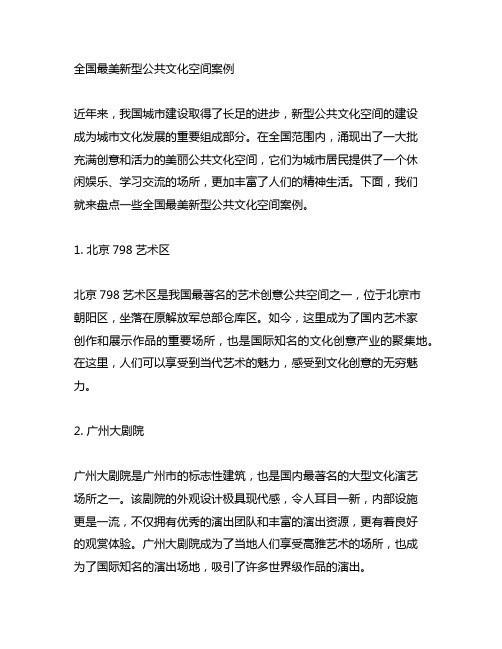 全国最美新型公共文化空间案例

近年来，我国城市建设取得了长足的进步，新型公共文化空间的建设成为城市文化发展的重要组成部分。在全国范围内，涌现出了一大批充满创意和活力的美丽公共文化空间，它们为城市居民提供了一个休闲娱乐、学习交流的场所，更加丰富了人们的精神生活。下面，我们就来盘点一些全国最美新型公共文化空间案例。

1. 北京 798 艺术区

北京 798 艺术区是我国最著名的艺术创意公共空间之一，位于北京市朝阳区，坐落在原解放军总部仓库区。如今，这里成为了国内艺术家创作和展示作品的重要场所，也是国际知名的文化创意产业的聚集地。在这里，人们可以享受到当代艺术的魅力，感受到文化创意的无穷魅力。

2. 广州大剧院

广州大剧院是广州市的标志性建筑，也是国内最著名的大型文化演艺场所之一。该剧院的外观设计极具现代感，令人耳目一新，内部设施更是一流，不仅拥有优秀的演出团队和丰富的演出资源，更有着良好的观赏体验。广州大剧院成为了当地人们享受高雅艺术的场所，也成为了国际知名的演出场地，吸引了许多世界级作品的演出。